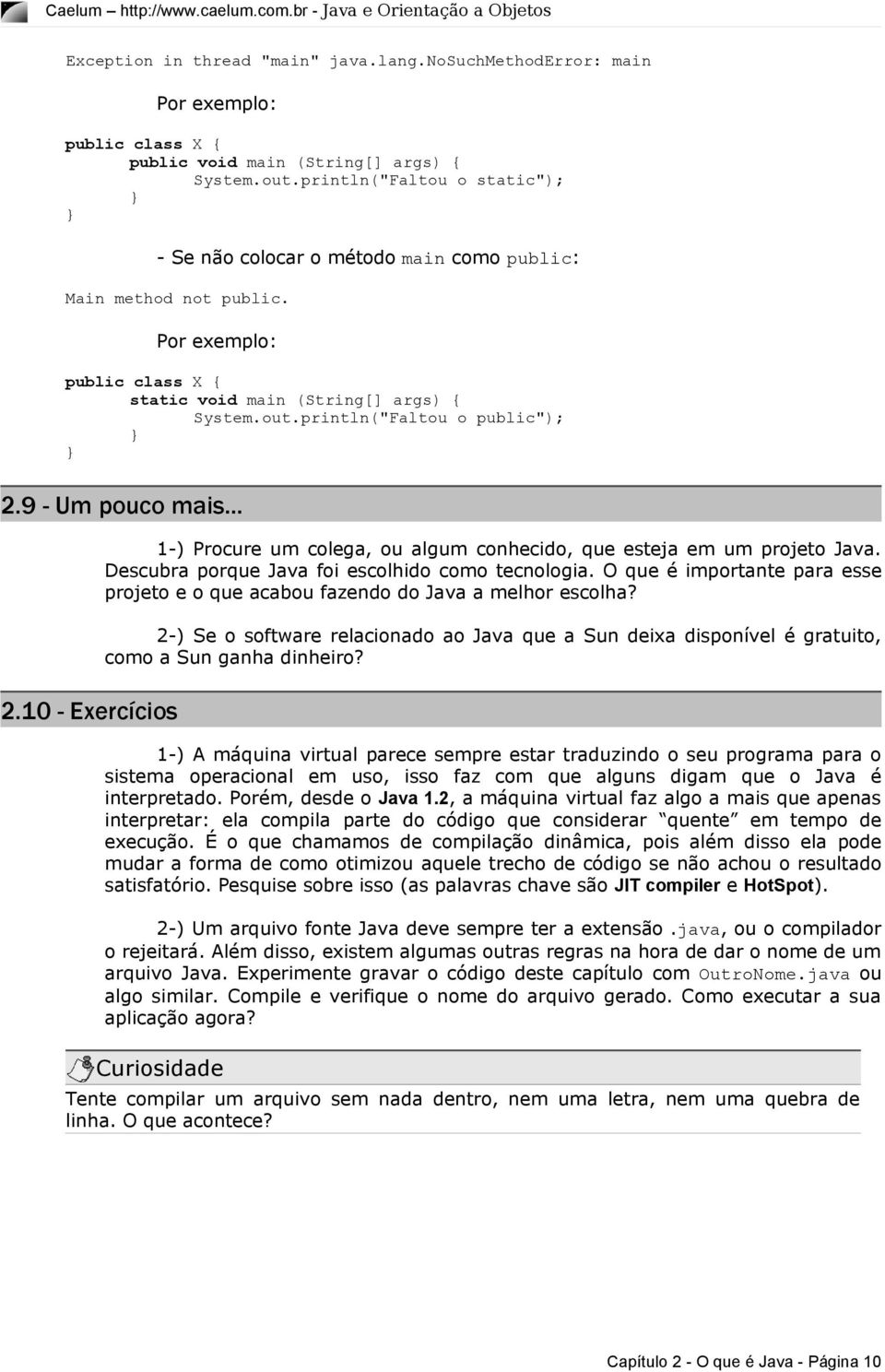 Caelum – http://www.caelum.com.br - Java e Orientação a Objetos

Exception in thread "main" java.lang.NoSuchMethodError: main

Por exemplo:

public class X {
	public void main (String[] args) {
		System.out.println("Faltou o static");
	}
}

- Se não colocar o método main como public:

Main method not public.

Por exemplo:

public class X {
	static void main (String[] args) {
		System.out.println("Faltou o public");
	}
}

2.9 - Um pouco mais...

1-) Procure um colega, ou algum conhecido, que esteja em um projeto Java. Descubra porque Java foi escolhido como tecnologia. O que é importante para esse projeto e o que acabou fazendo do Java a melhor escolha?

2-) Se o software relacionado ao Java que a Sun deixa disponível é gratuito, como a Sun ganha dinheiro?

2.10 - Exercícios

1-) A máquina virtual parece sempre estar traduzindo o seu programa para o sistema operacional em uso, isso faz com que alguns digam que o Java é interpretado. Porém, desde o Java 1.2, a máquina virtual faz algo a mais que apenas interpretar: ela compila parte do código que considerar "quente" em tempo de execução. É o que chamamos de compilação dinâmica, pois além disso ela pode mudar a forma de como otimizou aquele trecho de código se não achou o resultado satisfatório. Pesquise sobre isso (as palavras chave são JIT compiler e HotSpot).

2-) Um arquivo fonte Java deve sempre ter a extensão .java, ou o compilador o rejeitará. Além disso, existem algumas outras regras na hora de dar o nome de um arquivo Java. Experimente gravar o código deste capítulo com OutroNome.java ou algo similar. Compile e verifique o nome do arquivo gerado. Como executar a sua aplicação agora?

Curiosidade

Tente compilar um arquivo sem nada dentro, nem uma letra, nem uma quebra de linha. O que acontece?

Capítulo 2 - O que é Java - Página 10